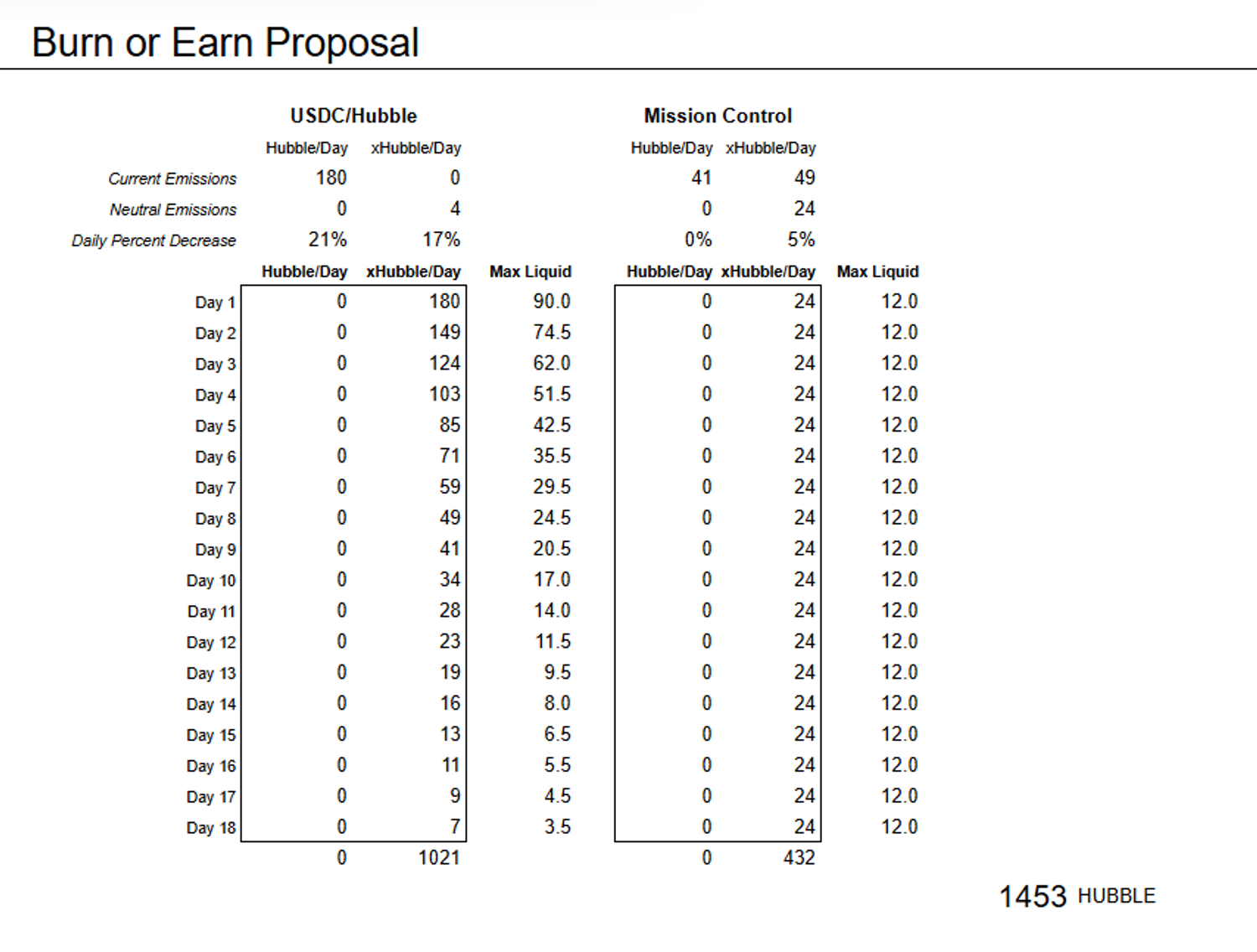 Burn or Earn Proposal

| | USDC/Hubble | | | Mission Control | | |
|---|---|---|---|---|---|---|
| | Hubble/Day | xHubble/Day | | Hubble/Day | xHubble/Day | |
| Current Emissions | 180 | 0 | | 41 | 49 | |
| Neutral Emissions | 0 | 4 | | 0 | 24 | |
| Daily Percent Decrease | 21% | 17% | | 0% | 5% | |
| | Hubble/Day | xHubble/Day | Max Liquid | Hubble/Day | xHubble/Day | Max Liquid |
| Day 1 | 0 | 180 | 90.0 | 0 | 24 | 12.0 |
| Day 2 | 0 | 149 | 74.5 | 0 | 24 | 12.0 |
| Day 3 | 0 | 124 | 62.0 | 0 | 24 | 12.0 |
| Day 4 | 0 | 103 | 51.5 | 0 | 24 | 12.0 |
| Day 5 | 0 | 85 | 42.5 | 0 | 24 | 12.0 |
| Day 6 | 0 | 71 | 35.5 | 0 | 24 | 12.0 |
| Day 7 | 0 | 59 | 29.5 | 0 | 24 | 12.0 |
| Day 8 | 0 | 49 | 24.5 | 0 | 24 | 12.0 |
| Day 9 | 0 | 41 | 20.5 | 0 | 24 | 12.0 |
| Day 10 | 0 | 34 | 17.0 | 0 | 24 | 12.0 |
| Day 11 | 0 | 28 | 14.0 | 0 | 24 | 12.0 |
| Day 12 | 0 | 23 | 11.5 | 0 | 24 | 12.0 |
| Day 13 | 0 | 19 | 9.5 | 0 | 24 | 12.0 |
| Day 14 | 0 | 16 | 8.0 | 0 | 24 | 12.0 |
| Day 15 | 0 | 13 | 6.5 | 0 | 24 | 12.0 |
| Day 16 | 0 | 11 | 5.5 | 0 | 24 | 12.0 |
| Day 17 | 0 | 9 | 4.5 | 0 | 24 | 12.0 |
| Day 18 | 0 | 7 | 3.5 | 0 | 24 | 12.0 |
| | 0 | 1021 | | 0 | 432 | |

1453 HUBBLE